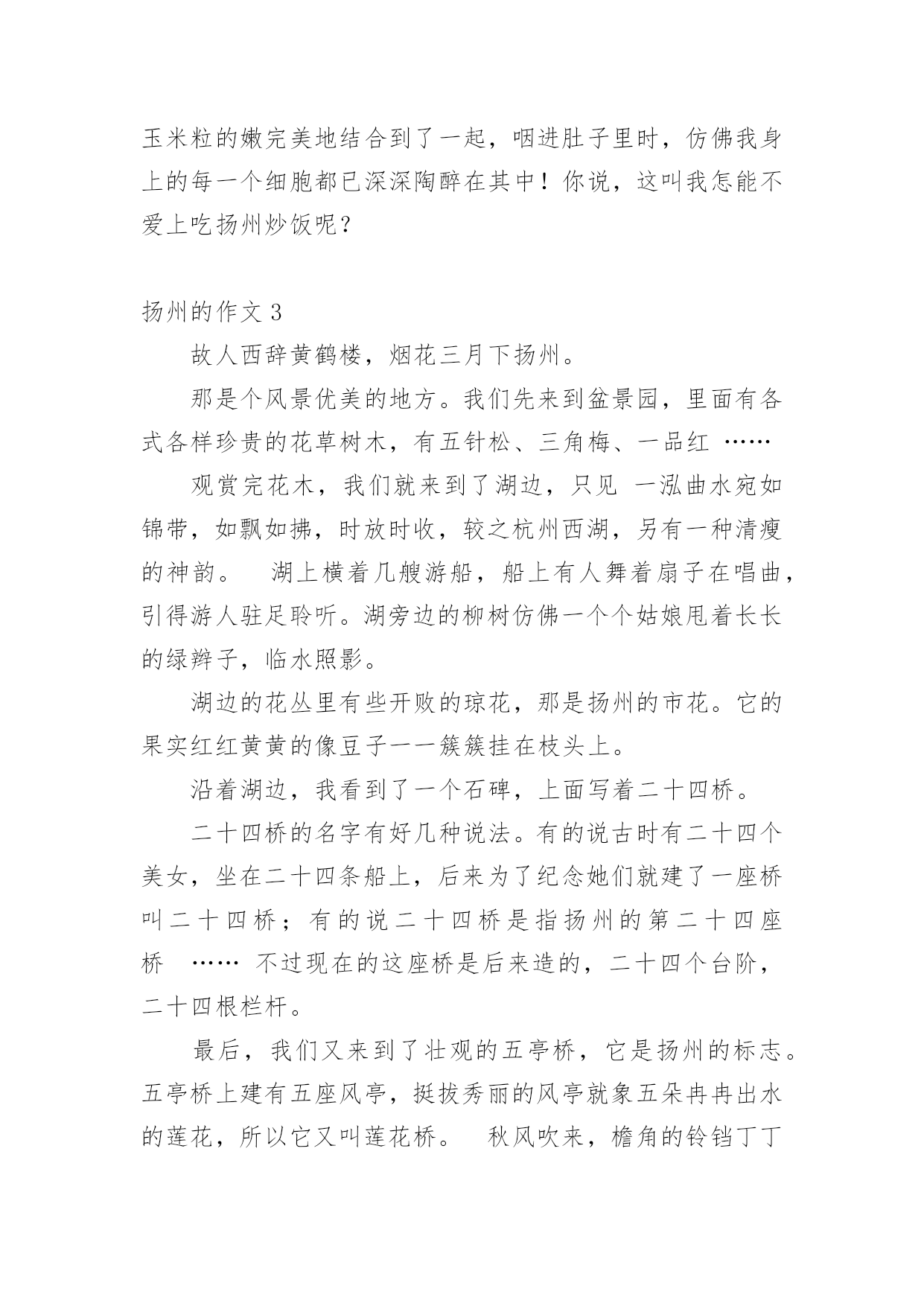 玉米粒的嫩完美地结合到了一起，咽进肚子里时，仿佛我身上的每一个细胞都已深深陶醉在其中！你说，这叫我怎能不爱上吃扬州炒饭呢？

扬州的作文 3

故人西辞黄鹤楼，烟花三月下扬州。

那是个风景优美的地方。我们先来到盆景园，里面有各式各样珍贵的花草树木，有五针松、三角梅、一品红 ……

观赏完花木，我们就来到了湖边，只见 一泓曲水宛如锦带，如飘如拂，时放时收，较之杭州西湖，另有一种清瘦的神韵。 湖上横着几艘游船，船上有人舞着扇子在唱曲，引得游人驻足聆听。湖旁边的柳树仿佛一个个姑娘甩着长长的绿辫子，临水照影。

湖边的花丛里有些开败的琼花，那是扬州的市花。它的果实红红黄黄的像豆子一一簇簇挂在枝头上。

沿着湖边，我看到了一个石碑，上面写着二十四桥。

二十四桥的名字有好几种说法。有的说古时有二十四个美女，坐在二十四条船上，后来为了纪念她们就建了一座桥叫二十四桥；有的说二十四桥是指扬州的第二十四座桥 …… 不过现在的这座桥是后来造的，二十四个台阶，二十四根栏杆。

最后，我们又来到了壮观的五亭桥，它是扬州的标志。五亭桥上建有五座风亭，挺拔秀丽的风亭就象五朵冉冉出水的莲花，所以它又叫莲花桥。 秋风吹来，檐角的铃铛丁丁